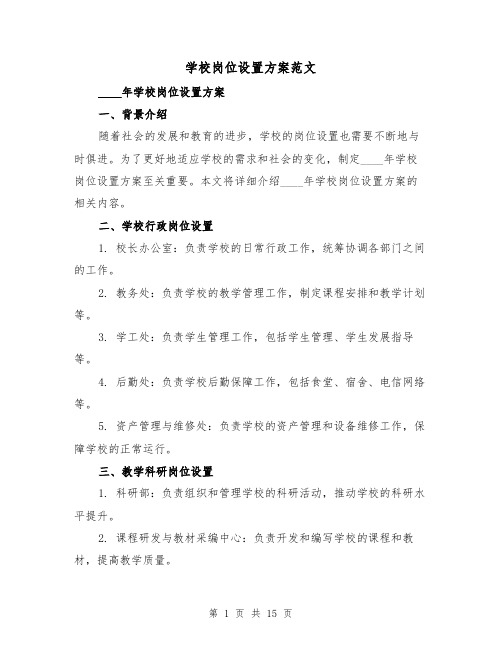 学校岗位设置方案范文

____年学校岗位设置方案

一、背景介绍

随着社会的发展和教育的进步，学校的岗位设置也需要不断地与时俱进。为了更好地适应学校的需求和社会的变化，制定____年学校岗位设置方案至关重要。本文将详细介绍____年学校岗位设置方案的相关内容。

二、学校行政岗位设置

1. 校长办公室：负责学校的日常行政工作，统筹协调各部门之间的工作。

2. 教务处：负责学校的教学管理工作，制定课程安排和教学计划等。

3. 学工处：负责学生管理工作，包括学生管理、学生发展指导等。

4. 后勤处：负责学校后勤保障工作，包括食堂、宿舍、电信网络等。

5. 资产管理与维修处：负责学校的资产管理和设备维修工作，保障学校的正常运行。

三、教学科研岗位设置

1. 科研部：负责组织和管理学校的科研活动，推动学校的科研水平提升。

2. 课程研发与教材采编中心：负责开发和编写学校的课程和教材，提高教学质量。

第 1 页 共 15 页